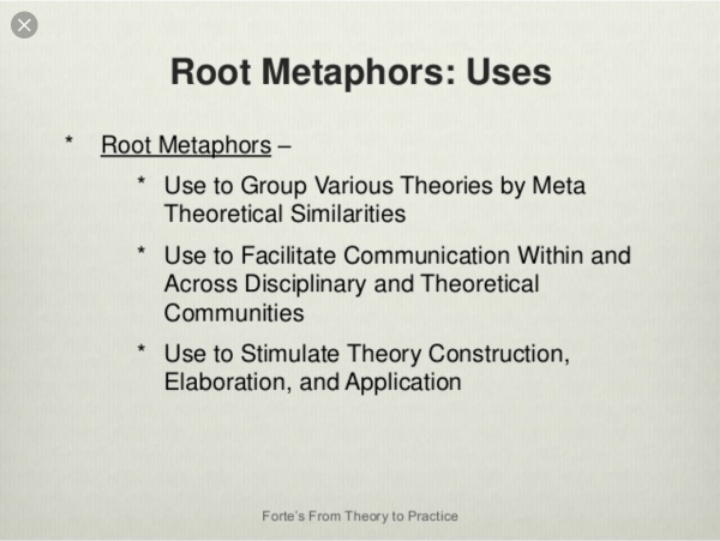 Root Metaphors: Uses

* Root Metaphors –

* Use to Group Various Theories by Meta Theoretical Similarities

* Use to Facilitate Communication Within and Across Disciplinary and Theoretical Communities

* Use to Stimulate Theory Construction, Elaboration, and Application

Forte's From Theory to Practice